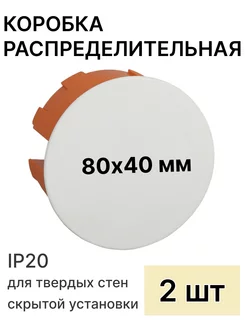 КОРОБКА РАСПРЕДЕЛИТЕЛЬНАЯ

80х40 мм

IP20

для твердых стен скрытой установки

2 шт